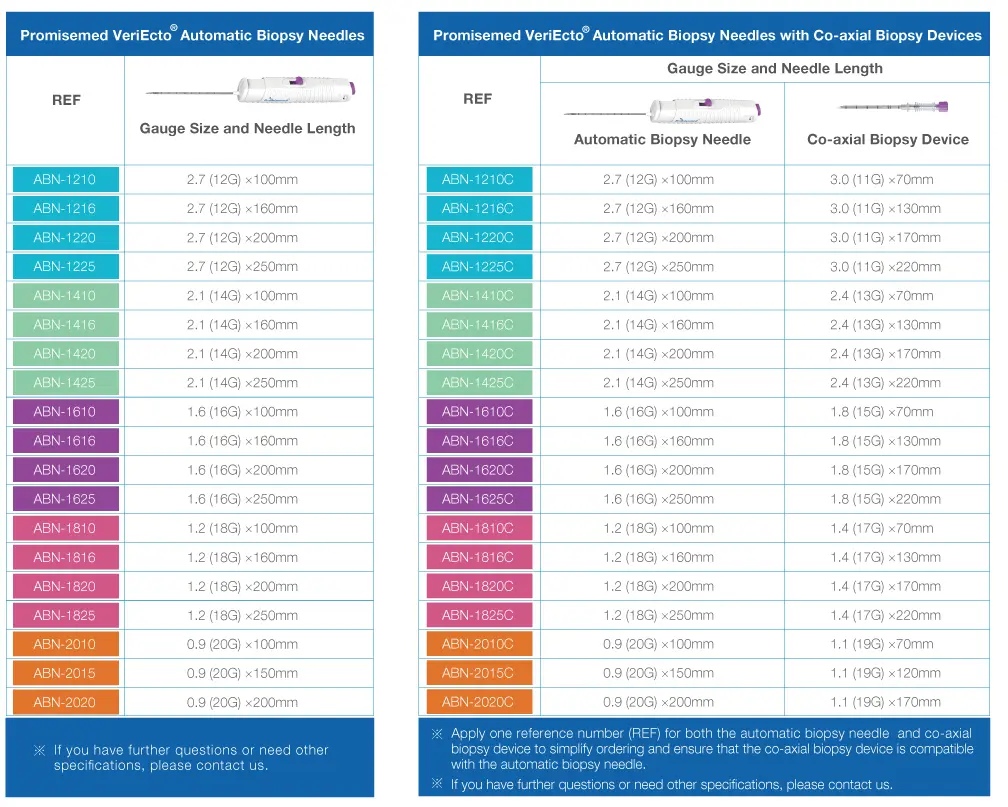 Promisemed VeriEcto® Automatic Biopsy Needles

| REF | Gauge Size and Needle Length |
|---|---|
| ABN-1210 | 2.7 (12G) ×100mm |
| ABN-1216 | 2.7 (12G) ×160mm |
| ABN-1220 | 2.7 (12G) ×200mm |
| ABN-1225 | 2.7 (12G) ×250mm |
| ABN-1410 | 2.1 (14G) ×100mm |
| ABN-1416 | 2.1 (14G) ×160mm |
| ABN-1420 | 2.1 (14G) ×200mm |
| ABN-1425 | 2.1 (14G) ×250mm |
| ABN-1610 | 1.6 (16G) ×100mm |
| ABN-1616 | 1.6 (16G) ×160mm |
| ABN-1620 | 1.6 (16G) ×200mm |
| ABN-1625 | 1.6 (16G) ×250mm |
| ABN-1810 | 1.2 (18G) ×100mm |
| ABN-1816 | 1.2 (18G) ×160mm |
| ABN-1820 | 1.2 (18G) ×200mm |
| ABN-1825 | 1.2 (18G) ×250mm |
| ABN-2010 | 0.9 (20G) ×100mm |
| ABN-2015 | 0.9 (20G) ×150mm |
| ABN-2020 | 0.9 (20G) ×200mm |

※ If you have further questions or need other specifications, please contact us.

Promisemed VeriEcto® Automatic Biopsy Needles with Co-axial Biopsy Devices

| REF | Gauge Size and Needle Length: Automatic Biopsy Needle | Gauge Size and Needle Length: Co-axial Biopsy Device |
|---|---|---|
| ABN-1210C | 2.7 (12G) ×100mm | 3.0 (11G) ×70mm |
| ABN-1216C | 2.7 (12G) ×160mm | 3.0 (11G) ×130mm |
| ABN-1220C | 2.7 (12G) ×200mm | 3.0 (11G) ×170mm |
| ABN-1225C | 2.7 (12G) ×250mm | 3.0 (11G) ×220mm |
| ABN-1410C | 2.1 (14G) ×100mm | 2.4 (13G) ×70mm |
| ABN-1416C | 2.1 (14G) ×160mm | 2.4 (13G) ×130mm |
| ABN-1420C | 2.1 (14G) ×200mm | 2.4 (13G) ×170mm |
| ABN-1425C | 2.1 (14G) ×250mm | 2.4 (13G) ×220mm |
| ABN-1610C | 1.6 (16G) ×100mm | 1.8 (15G) ×70mm |
| ABN-1616C | 1.6 (16G) ×160mm | 1.8 (15G) ×130mm |
| ABN-1620C | 1.6 (16G) ×200mm | 1.8 (15G) ×170mm |
| ABN-1625C | 1.6 (16G) ×250mm | 1.8 (15G) ×220mm |
| ABN-1810C | 1.2 (18G) ×100mm | 1.4 (17G) ×70mm |
| ABN-1816C | 1.2 (18G) ×160mm | 1.4 (17G) ×130mm |
| ABN-1820C | 1.2 (18G) ×200mm | 1.4 (17G) ×170mm |
| ABN-1825C | 1.2 (18G) ×250mm | 1.4 (17G) ×220mm |
| ABN-2010C | 0.9 (20G) ×100mm | 1.1 (19G) ×70mm |
| ABN-2015C | 0.9 (20G) ×150mm | 1.1 (19G) ×120mm |
| ABN-2020C | 0.9 (20G) ×200mm | 1.1 (19G) ×170mm |

※ Apply one reference number (REF) for both the automatic biopsy needle and co-axial biopsy device to simplify ordering and ensure that the co-axial biopsy device is compatible with the automatic biopsy needle.
※ If you have further questions or need other specifications, please contact us.